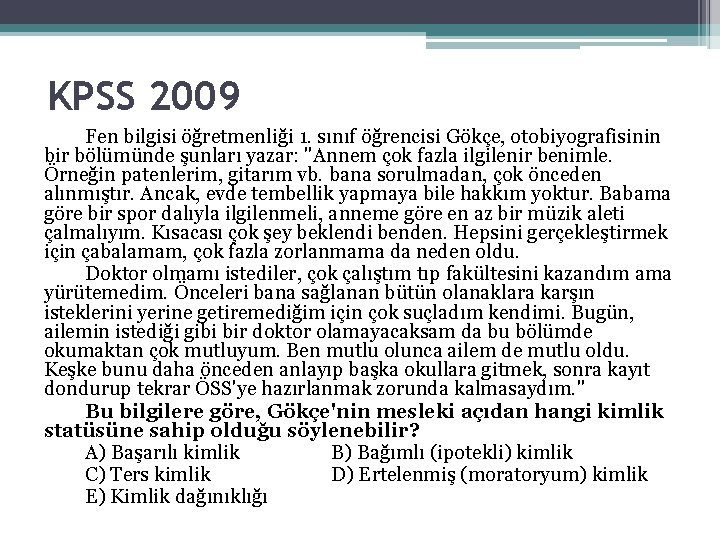 KPSS 2009

Fen bilgisi öğretmenliği 1. sınıf öğrencisi Gökçe, otobiyografisinin bir bölümünde şunları yazar: "Annem çok fazla ilgilenir benimle. Örneğin patenlerim, gitarım vb. bana sorulmadan, çok önceden alınmıştır. Ancak, evde tembellik yapmaya bile hakkım yoktur. Babama göre bir spor dalıyla ilgilenmeli, anneme göre en az bir müzik aleti çalmalıyım. Kısacası çok şey beklendi benden. Hepsini gerçekleştirmek için çabalamam, çok fazla zorlanmama da neden oldu.

Doktor olmamı istediler, çok çalıştım tıp fakültesini kazandım ama yürütemedim. Önceleri bana sağlanan bütün olanaklara karşın isteklerini yerine getiremediğim için çok suçladım kendimi. Bugün, ailemin istediği gibi bir doktor olamayacaksam da bu bölümde okumaktan çok mutluyum. Ben mutlu olunca ailem de mutlu oldu. Keşke bunu daha önceden anlayıp başka okullara gitmek, sonra kayıt dondurup tekrar ÖSS'ye hazırlanmak zorunda kalmasaydım."

Bu bilgilere göre, Gökçe'nin mesleki açıdan hangi kimlik statüsüne sahip olduğu söylenebilir?

A) Başarılı kimlik
B) Bağımlı (ipotekli) kimlik
C) Ters kimlik
D) Ertelenmiş (moratoryum) kimlik
E) Kimlik dağınıklığı